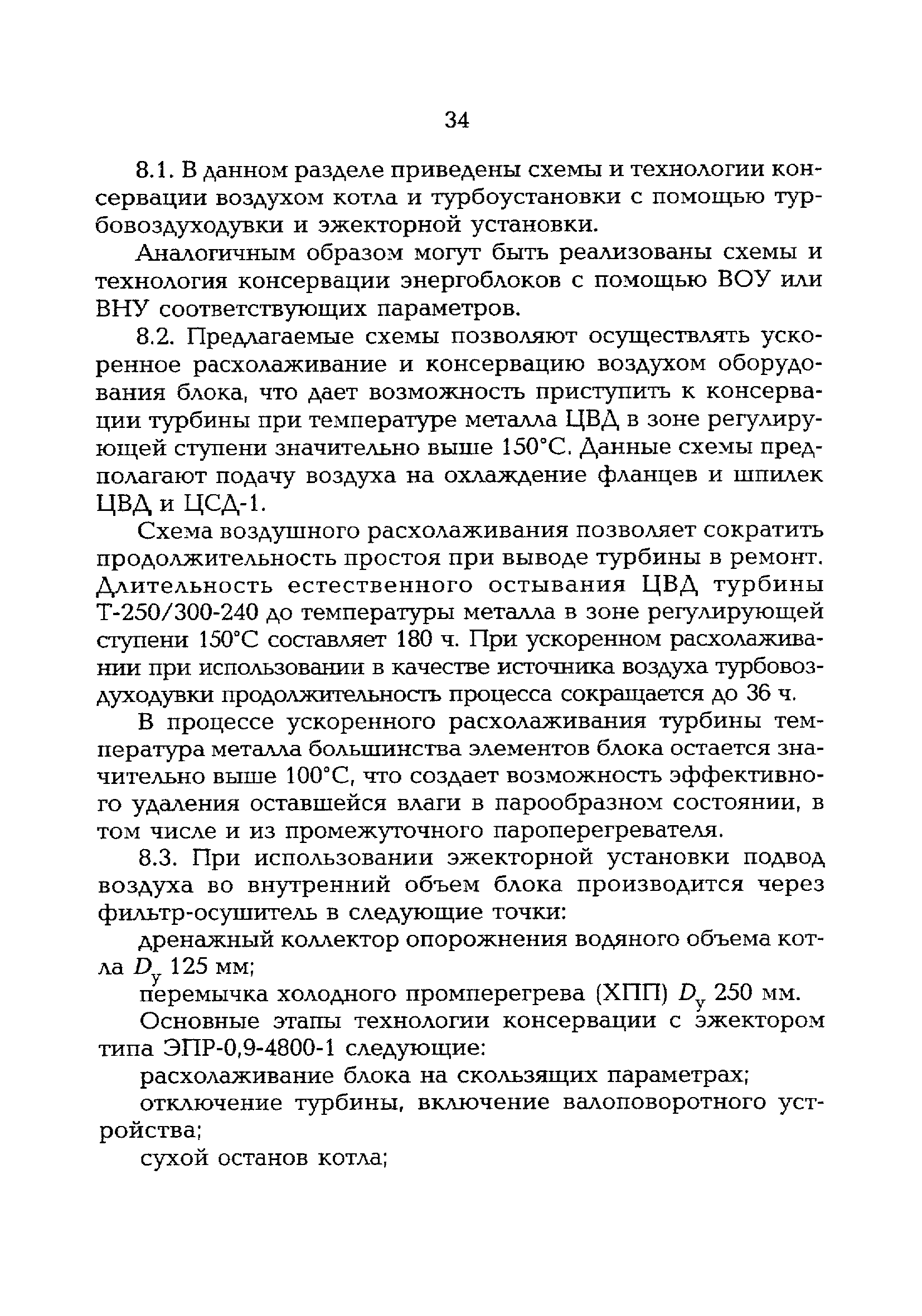 34

8.1. В данном разделе приведены схемы и технологии консервации воздухом котла и турбоустановки с помощью турбовоздуходувки и эжекторной установки.

Аналогичным образом могут быть реализованы схемы и технология консервации энергоблоков с помощью ВОУ или ВНУ соответствующих параметров.

8.2. Предлагаемые схемы позволяют осуществлять ускоренное расхолаживание и консервацию воздухом оборудования блока, что дает возможность приступить к консервации турбины при температуре металла ЦВД в зоне регулирующей ступени значительно выше 150°С. Данные схемы предполагают подачу воздуха на охлаждение фланцев и шпилек ЦВД и ЦСД-1.

Схема воздушного расхолаживания позволяет сократить продолжительность простоя при выводе турбины в ремонт. Длительность естественного остывания ЦВД турбины Т-250/300-240 до температуры металла в зоне регулирующей ступени 150°С составляет 180 ч. При ускоренном расхолаживании при использовании в качестве источника воздуха турбовоздуходувки продолжительность процесса сокращается до 36 ч.

В процессе ускоренного расхолаживания турбины температура металла большинства элементов блока остается значительно выше 100°С, что создает возможность эффективного удаления оставшейся влаги в парообразном состоянии, в том числе и из промежуточного пароперегревателя.

8.3. При использовании эжекторной установки подвод воздуха во внутренний объем блока производится через фильтр-осушитель в следующие точки:

дренажный коллектор опорожнения водяного объема котла $D_у$ 125 мм;

перемычка холодного промперегрева (ХПП) $D_у$ 250 мм.

Основные этапы технологии консервации с эжектором типа ЭПР-0,9-4800-1 следующие:

расхолаживание блока на скользящих параметрах;

отключение турбины, включение валоповоротного устройства;

сухой останов котла;